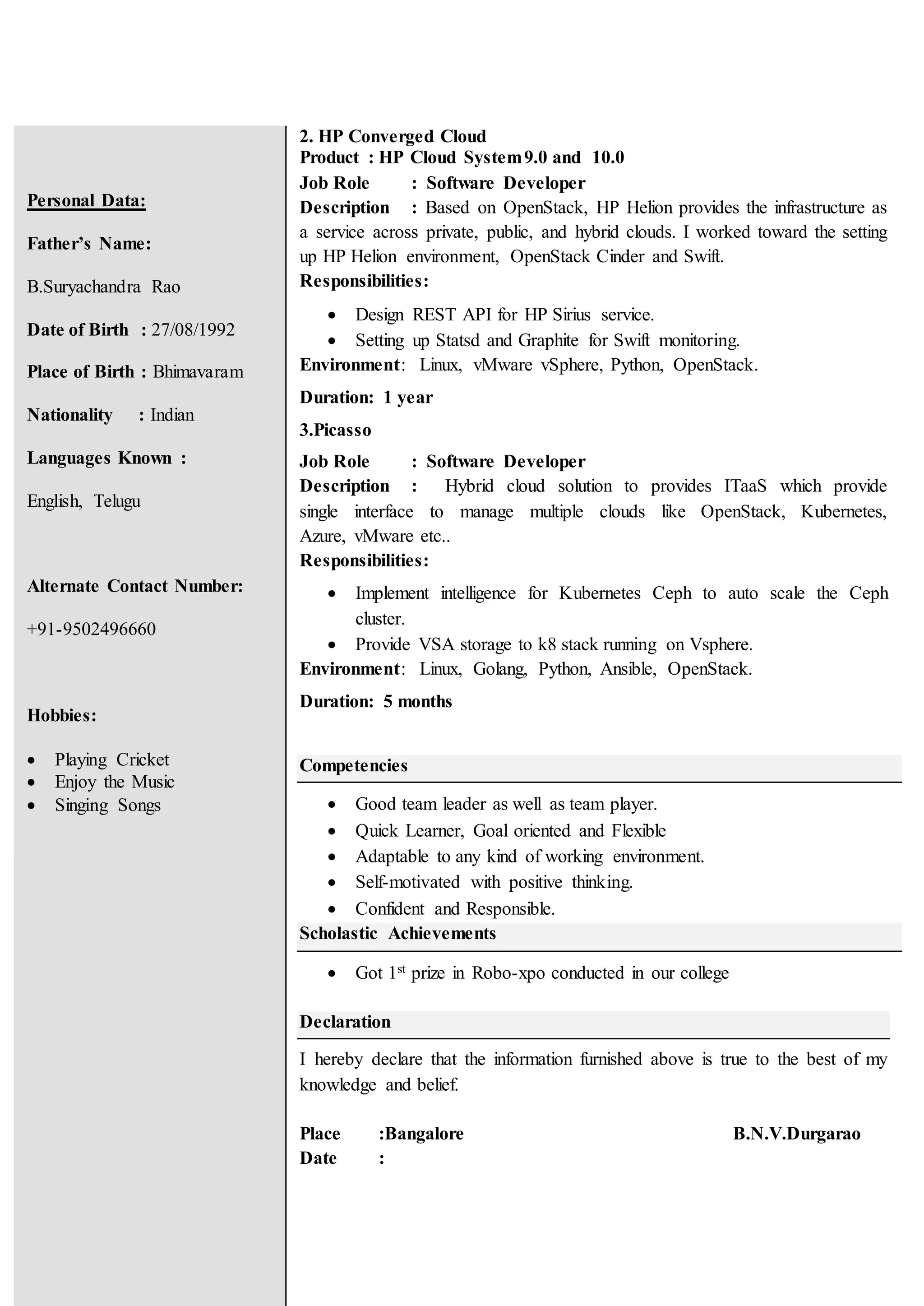 Personal Data:

Father's Name:

B.Suryachandra Rao

Date of Birth : 27/08/1992

Place of Birth : Bhimavaram

Nationality : Indian

Languages Known :

English, Telugu

Alternate Contact Number:

+91-9502496660

Hobbies:

- Playing Cricket
- Enjoy the Music
- Singing Songs

2. HP Converged Cloud
Product : HP Cloud System 9.0 and 10.0
Job Role : Software Developer
Description : Based on OpenStack, HP Helion provides the infrastructure as a service across private, public, and hybrid clouds. I worked toward the setting up HP Helion environment, OpenStack Cinder and Swift.
Responsibilities:

- Design REST API for HP Sirius service.
- Setting up Statsd and Graphite for Swift monitoring.

Environment: Linux, vMware vSphere, Python, OpenStack.

Duration: 1 year

3.Picasso

Job Role : Software Developer
Description : Hybrid cloud solution to provides ITaaS which provide single interface to manage multiple clouds like OpenStack, Kubernetes, Azure, vMware etc..
Responsibilities:

- Implement intelligence for Kubernetes Ceph to auto scale the Ceph cluster.
- Provide VSA storage to k8 stack running on Vsphere.

Environment: Linux, Golang, Python, Ansible, OpenStack.

Duration: 5 months

Competencies

- Good team leader as well as team player.
- Quick Learner, Goal oriented and Flexible
- Adaptable to any kind of working environment.
- Self-motivated with positive thinking.
- Confident and Responsible.

Scholastic Achievements

- Got 1$^{st}$ prize in Robo-xpo conducted in our college

Declaration

I hereby declare that the information furnished above is true to the best of my knowledge and belief.

Place :Bangalore B.N.V.Durgarao
Date :